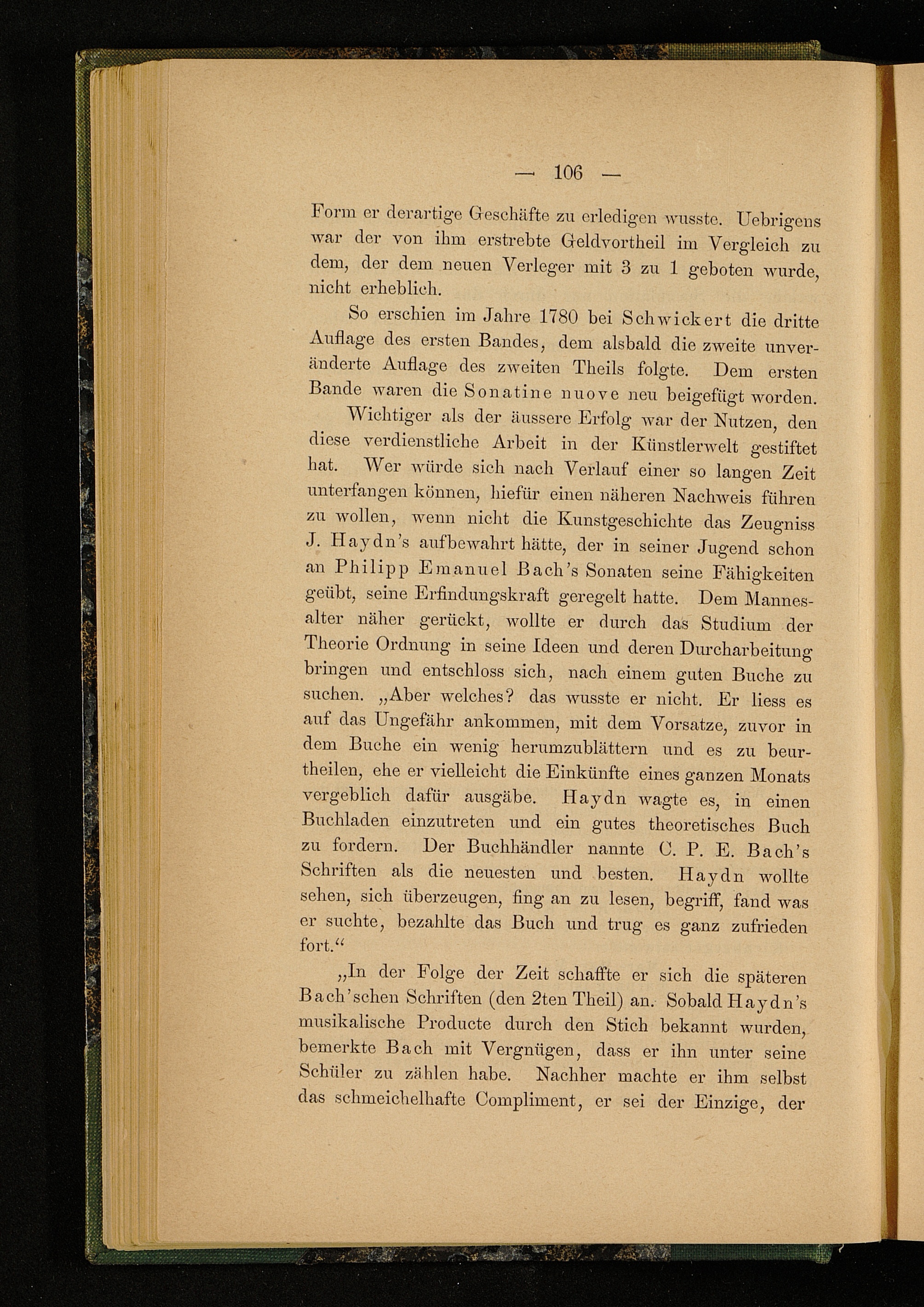 — 106 —

Form er derartige Geschäfte zu erledigen wusste. Uebrigens war der von ihm erstrebte Geldvortheil im Vergleich zu dem, der dem neuen Verleger mit 3 zu 1 geboten wurde, nicht erheblich.

So erschien im Jahre 1780 bei Schwickert die dritte Auflage des ersten Bandes, dem alsbald die zweite unveränderte Auflage des zweiten Theils folgte. Dem ersten Bande waren die Sonatine nuove neu beigefügt worden.

Wichtiger als der äussere Erfolg war der Nutzen, den diese verdienstliche Arbeit in der Künstlerwelt gestiftet hat. Wer würde sich nach Verlauf einer so langen Zeit unterfangen können, hiefür einen näheren Nachweis führen zu wollen, wenn nicht die Kunstgeschichte das Zeugniss J. Haydn's aufbewahrt hätte, der in seiner Jugend schon an Philipp Emanuel Bach's Sonaten seine Fähigkeiten geübt, seine Erfindungskraft geregelt hatte. Dem Mannesalter näher gerückt, wollte er durch das Studium der Theorie Ordnung in seine Ideen und deren Durcharbeitung bringen und entschloss sich, nach einem guten Buche zu suchen. „Aber welches? das wusste er nicht. Er liess es auf das Ungefähr ankommen, mit dem Vorsatze, zuvor in dem Buche ein wenig herumzublättern und es zu beurtheilen, ehe er vielleicht die Einkünfte eines ganzen Monats vergeblich dafür ausgäbe. Haydn wagte es, in einen Buchladen einzutreten und ein gutes theoretisches Buch zu fordern. Der Buchhändler nannte C. P. E. Bach's Schriften als die neuesten und besten. Haydn wollte sehen, sich überzeugen, fing an zu lesen, begriff, fand was er suchte, bezahlte das Buch und trug es ganz zufrieden fort.“

„In der Folge der Zeit schaffte er sich die späteren Bach'schen Schriften (den 2ten Theil) an. Sobald Haydn's musikalische Producte durch den Stich bekannt wurden, bemerkte Bach mit Vergnügen, dass er ihn unter seine Schüler zu zählen habe. Nachher machte er ihm selbst das schmeichelhafte Compliment, er sei der Einzige, der